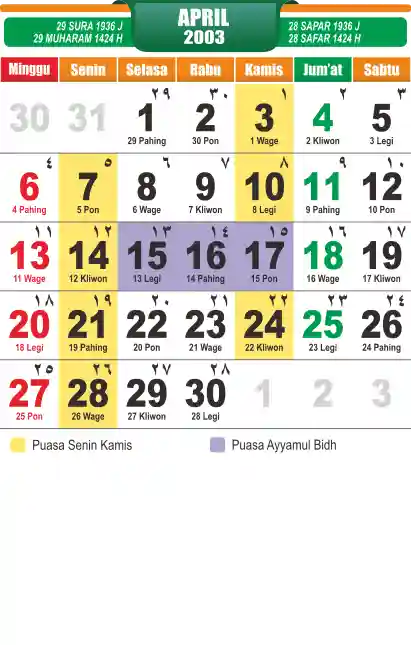 29 SURA 1936 J
29 MUHARAM 1424 H

APRIL
2003

28 SAPAR 1936 J
28 SAFAR 1424 H

| Minggu | Senin | Selasa | Rabu | Kamis | Jum'at | Sabtu |
|---|---|---|---|---|---|---|
| 30 | 31 | ٢٩ 1 29 Pahing | ٣٠ 2 30 Pon | ١ 3 1 Wage | ٢ 4 2 Kliwon | ٣ 5 3 Legi |
| ٤ 6 4 Pahing | ٥ 7 5 Pon | ٦ 8 6 Wage | ٧ 9 7 Kliwon | ٨ 10 8 Legi | ٩ 11 9 Pahing | ١٠ 12 10 Pon |
| ١١ 13 11 Wage | ١٢ 14 12 Kliwon | ١٣ 15 13 Legi | ١٤ 16 14 Pahing | ١٥ 17 15 Pon | ١٦ 18 16 Wage | ١٧ 19 17 Kliwon |
| ١٨ 20 18 Legi | ١٩ 21 19 Pahing | ٢٠ 22 20 Pon | ٢١ 23 21 Wage | ٢٢ 24 22 Kliwon | ٢٣ 25 23 Legi | ٢٤ 26 24 Pahing |
| ٢٥ 27 25 Pon | ٢٦ 28 26 Wage | ٢٧ 29 27 Kliwon | ٢٨ 30 28 Legi | 1 | 2 | 3 |

Puasa Senin Kamis

Puasa Ayyamul Bidh